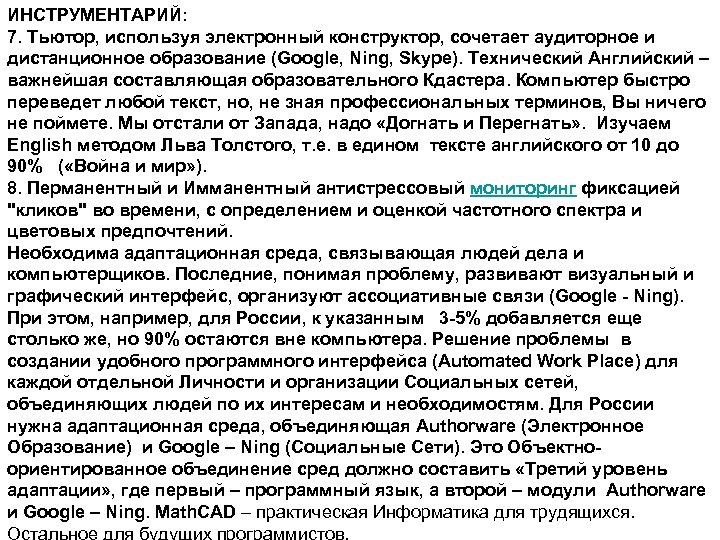 ИНСТРУМЕНТАРИЙ:
7. Тьютор, используя электронный конструктор, сочетает аудиторное и дистанционное образование (Google, Ning, Skype). Технический Английский – важнейшая составляющая образовательного Кдастера. Компьютер быстро переведет любой текст, но, не зная профессиональных терминов, Вы ничего не поймете. Мы отстали от Запада, надо «Догнать и Перегнать». Изучаем English методом Льва Толстого, т.е. в едином тексте английского от 10 до 90% («Война и мир»).
8. Перманентный и Имманентный антистрессовый мониторинг фиксацией "кликов" во времени, с определением и оценкой частотного спектра и цветовых предпочтений.
Необходима адаптационная среда, связывающая людей дела и компьютерщиков. Последние, понимая проблему, развивают визуальный и графический интерфейс, организуют ассоциативные связи (Google - Ning). При этом, например, для России, к указанным 3-5% добавляется еще столько же, но 90% остаются вне компьютера. Решение проблемы в создании удобного программного интерфейса (Automated Work Place) для каждой отдельной Личности и организации Социальных сетей, объединяющих людей по их интересам и необходимостям. Для России нужна адаптационная среда, объединяющая Authorware (Электронное Образование) и Google – Ning (Социальные Сети). Это Объектно-ориентированное объединение сред должно составить «Третий уровень адаптации», где первый – программный язык, а второй – модули Authorware и Google – Ning. MathCAD – практическая Информатика для трудящихся. Остальное для будущих программистов.